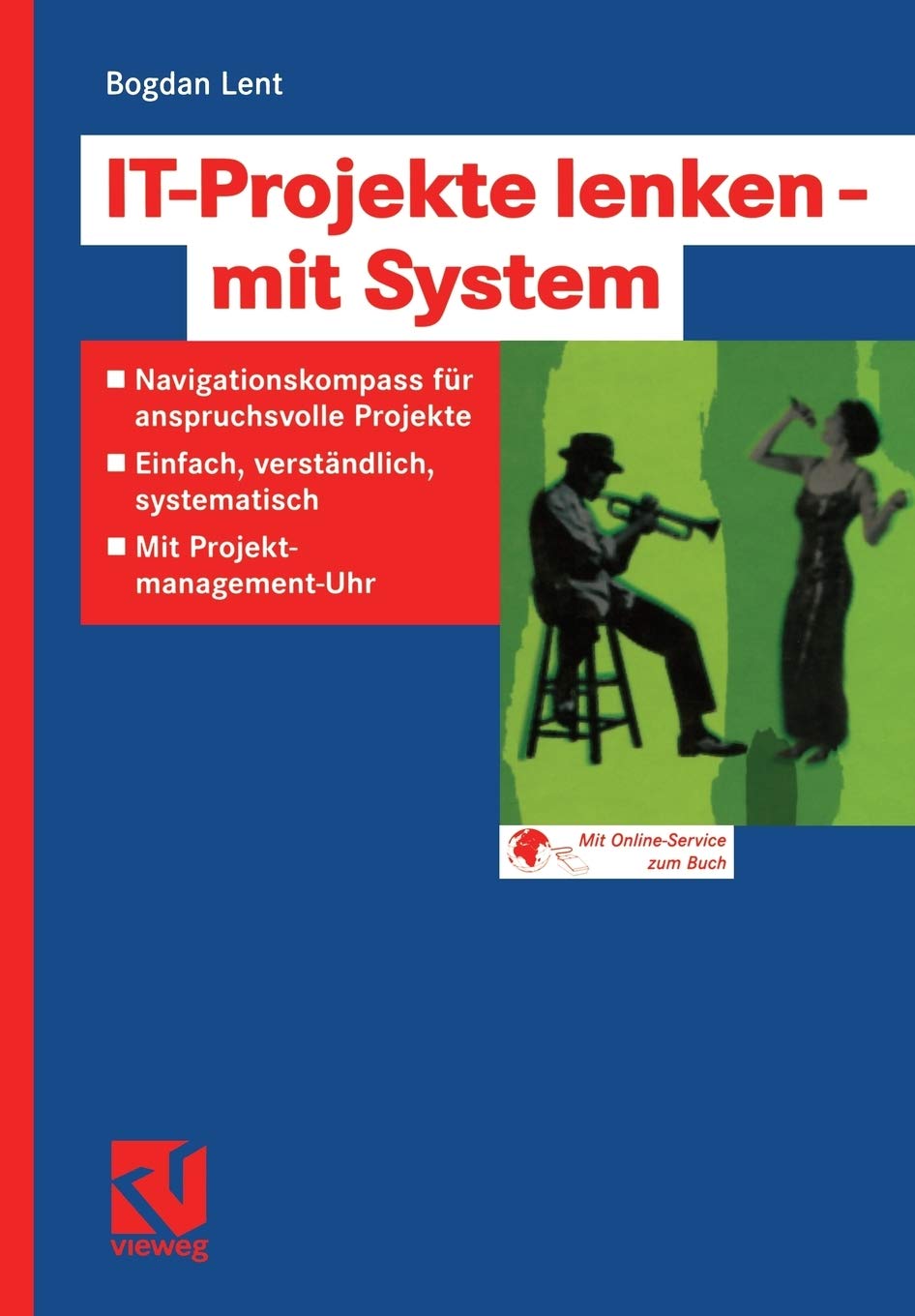 Bogdan Lent

IT-Projekte lenken - mit System

■ Navigationskompass für anspruchsvolle Projekte
■ Einfach, verständlich, systematisch
■ Mit Projektmanagement-Uhr

Mit Online-Service zum Buch

vieweg